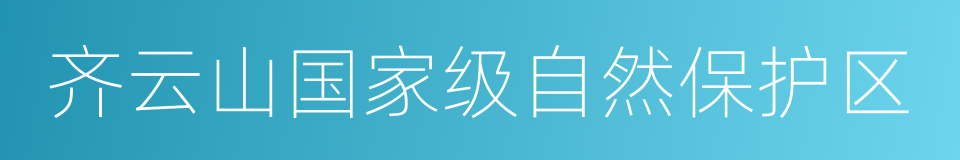 齐云山国家级自然保护区